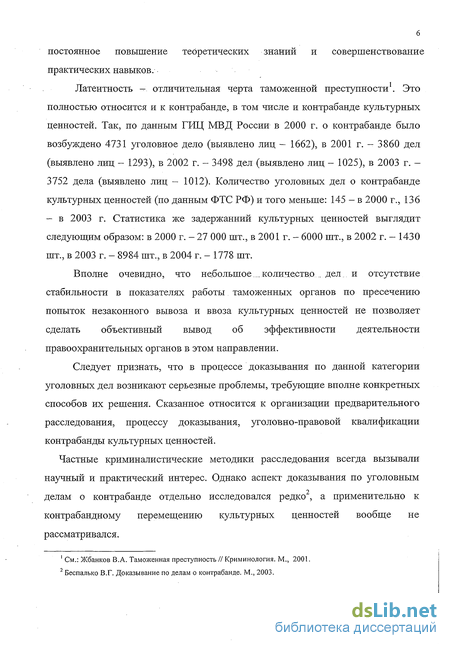 6

постоянное повышение теоретических знаний и совершенствование практических навыков.

Латентность – отличительная черта таможенной преступности$^1$. Это полностью относится и к контрабанде, в том числе и контрабанде культурных ценностей. Так, по данным ГИЦ МВД России в 2000 г. о контрабанде было возбуждено 4731 уголовное дело (выявлено лиц – 1662), в 2001 г. – 3860 дел (выявлено лиц – 1293), в 2002 г. – 3498 дел (выявлено лиц – 1025), в 2003 г. – 3752 дела (выявлено лиц – 1012). Количество уголовных дел о контрабанде культурных ценностей (по данным ФТС РФ) и того меньше: 145 – в 2000 г., 136 – в 2003 г. Статистика же задержаний культурных ценностей выглядит следующим образом: в 2000 г. – 27 000 шт., в 2001 г. – 6000 шт., в 2002 г. – 1430 шт., в 2003 г. – 8984 шт., в 2004 г. – 1778 шт.

Вполне очевидно, что небольшое количество дел и отсутствие стабильности в показателях работы таможенных органов по пресечению попыток незаконного вывоза и ввоза культурных ценностей не позволяет сделать объективный вывод об эффективности деятельности правоохранительных органов в этом направлении.

Следует признать, что в процессе доказывания по данной категории уголовных дел возникают серьезные проблемы, требующие вполне конкретных способов их решения. Сказанное относится к организации предварительного расследования, процессу доказывания, уголовно-правовой квалификации контрабанды культурных ценностей.

Частные криминалистические методики расследования всегда вызывали научный и практический интерес. Однако аспект доказывания по уголовным делам о контрабанде отдельно исследовался редко$^2$, а применительно к контрабандному перемещению культурных ценностей вообще не рассматривался.

$^1$ См.: Жбанков В.А. Таможенная преступность // Криминология. М., 2001.

$^2$ Беспалько В.Г. Доказывание по делам о контрабанде. М., 2003.

dsLib.net
библиотека диссертаций